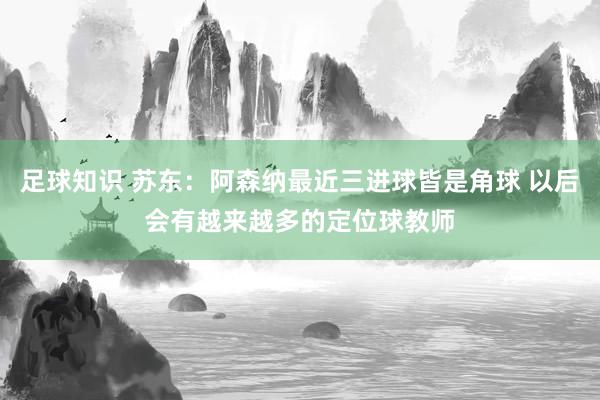 足球知识 苏东：阿森纳最近三进球皆是角球 以后会有越来越多的定位球教师